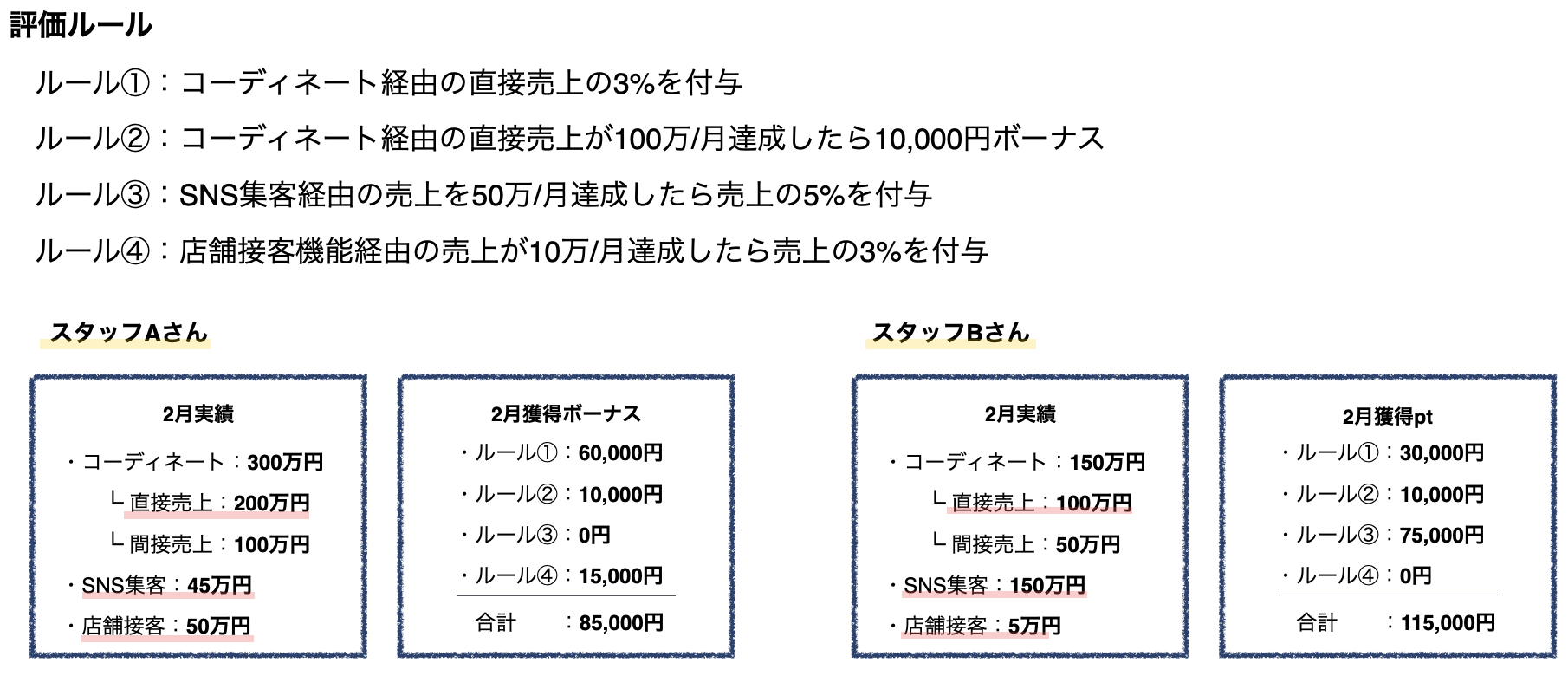 評価ルール

ルール①：コーディネート経由の直接売上の3%を付与

ルール②：コーディネート経由の直接売上が100万/月達成したら10,000円ボーナス

ルール③：SNS集客経由の売上を50万/月達成したら売上の5%を付与

ルール④：店舗接客機能経由の売上が10万/月達成したら売上の3%を付与

スタッフAさん

2月実績
・コーディネート：300万円
└ 直接売上：200万円
└ 間接売上：100万円
・SNS集客：45万円
・店舗接客：50万円

2月獲得ボーナス
・ルール①：60,000円
・ルール②：10,000円
・ルール③：0円
・ルール④：15,000円
合計 ：85,000円

スタッフBさん

2月実績
・コーディネート：150万円
└ 直接売上：100万円
└ 間接売上：50万円
・SNS集客：150万円
・店舗接客：5万円

2月獲得pt
・ルール①：30,000円
・ルール②：10,000円
・ルール③：75,000円
・ルール④：0円
合計 ：115,000円